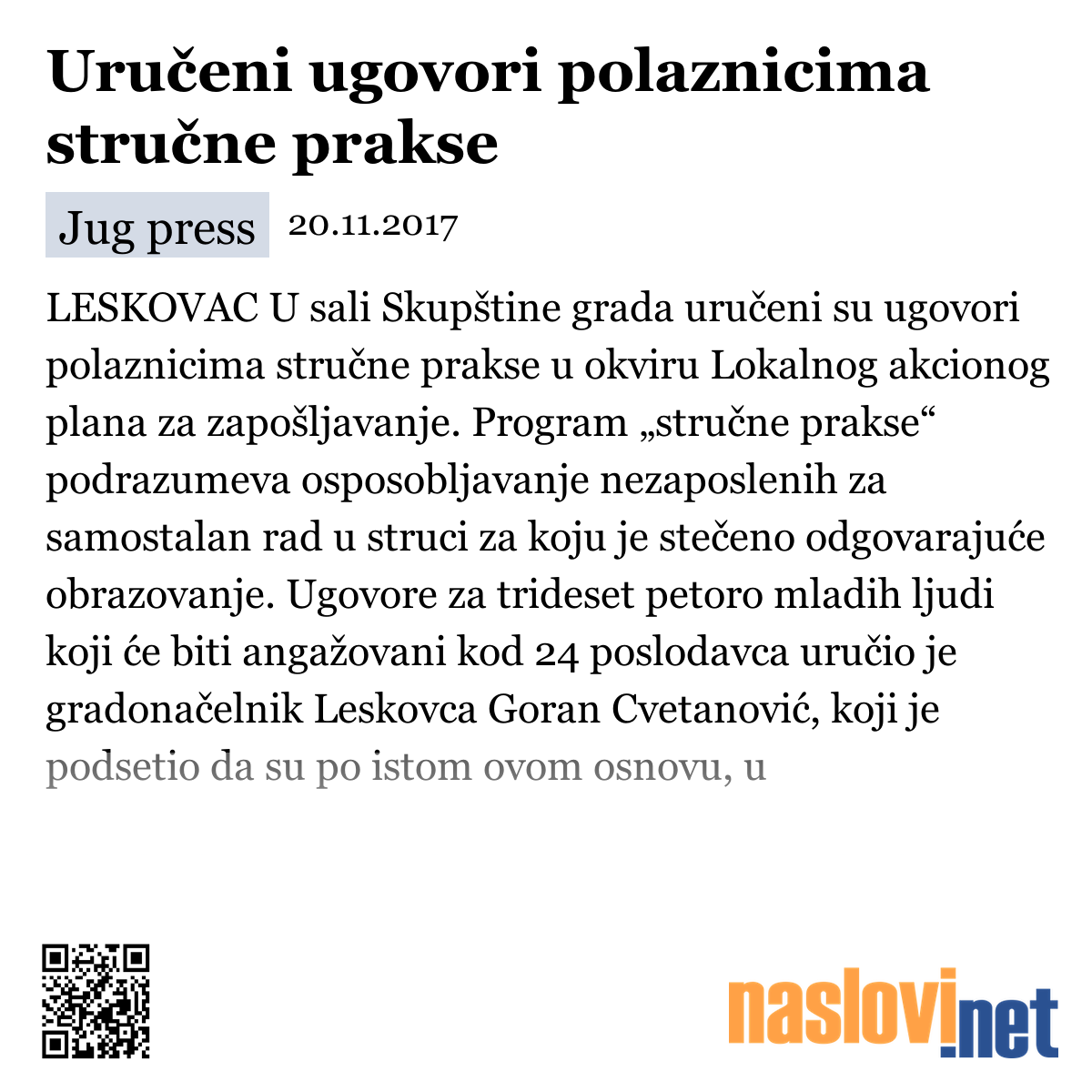 Uručeni ugovori polaznicima stručne prakse

Jug press 20.11.2017

LESKOVAC U sali Skupštine grada uručeni su ugovori polaznicima stručne prakse u okviru Lokalnog akcionog plana za zapošljavanje. Program „stručne prakse“ podrazumeva osposobljavanje nezaposlenih za samostalan rad u struci za koju je stečeno odgovarajuće obrazovanje. Ugovore za trideset petoro mladih ljudi koji će biti angažovani kod 24 poslodavca uručio je gradonačelnik Leskovca Goran Cvetanović, koji je podsetio da su po istom ovom osnovu, u

naslovi.net